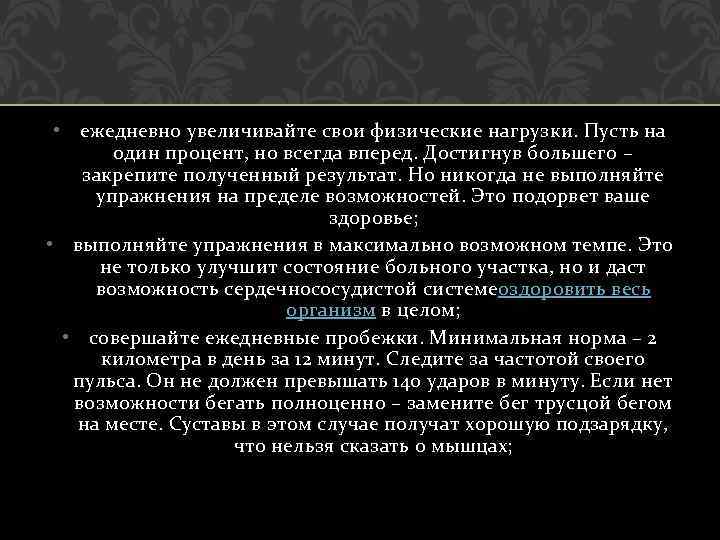 • ежедневно увеличивайте свои физические нагрузки. Пусть на один процент, но всегда вперед. Достигнув большего – закрепите полученный результат. Но никогда не выполняйте упражнения на пределе возможностей. Это подорвет ваше здоровье;

• выполняйте упражнения в максимально возможном темпе. Это не только улучшит состояние больного участка, но и даст возможность сердечнососудистой системеоздоровить весь организм в целом;

• совершайте ежедневные пробежки. Минимальная норма – 2 километра в день за 12 минут. Следите за частотой своего пульса. Он не должен превышать 140 ударов в минуту. Если нет возможности бегать полноценно – замените бег трусцой бегом на месте. Суставы в этом случае получат хорошую подзарядку, что нельзя сказать о мышцах;